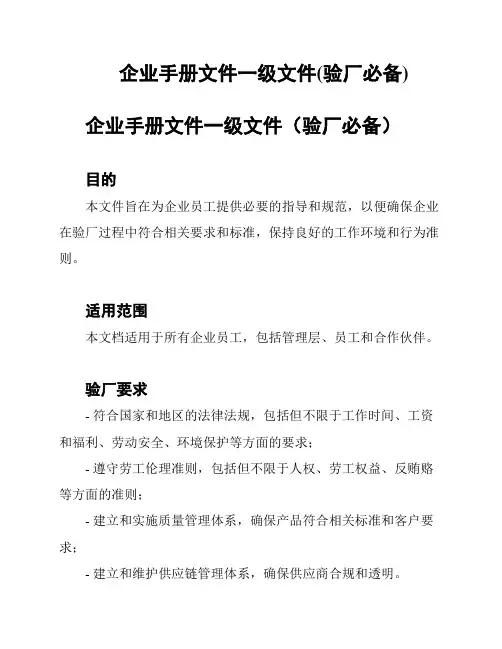 企业手册文件一级文件(验厂必备)

企业手册文件一级文件（验厂必备）

目的

本文件旨在为企业员工提供必要的指导和规范，以便确保企业在验厂过程中符合相关要求和标准，保持良好的工作环境和行为准则。

适用范围

本文档适用于所有企业员工，包括管理层、员工和合作伙伴。

验厂要求

- 符合国家和地区的法律法规，包括但不限于工作时间、工资和福利、劳动安全、环境保护等方面的要求；

- 遵守劳工伦理准则，包括但不限于人权、劳工权益、反贿赂等方面的准则；

- 建立和实施质量管理体系，确保产品符合相关标准和客户要求；

- 建立和维护供应链管理体系，确保供应商合规和透明。